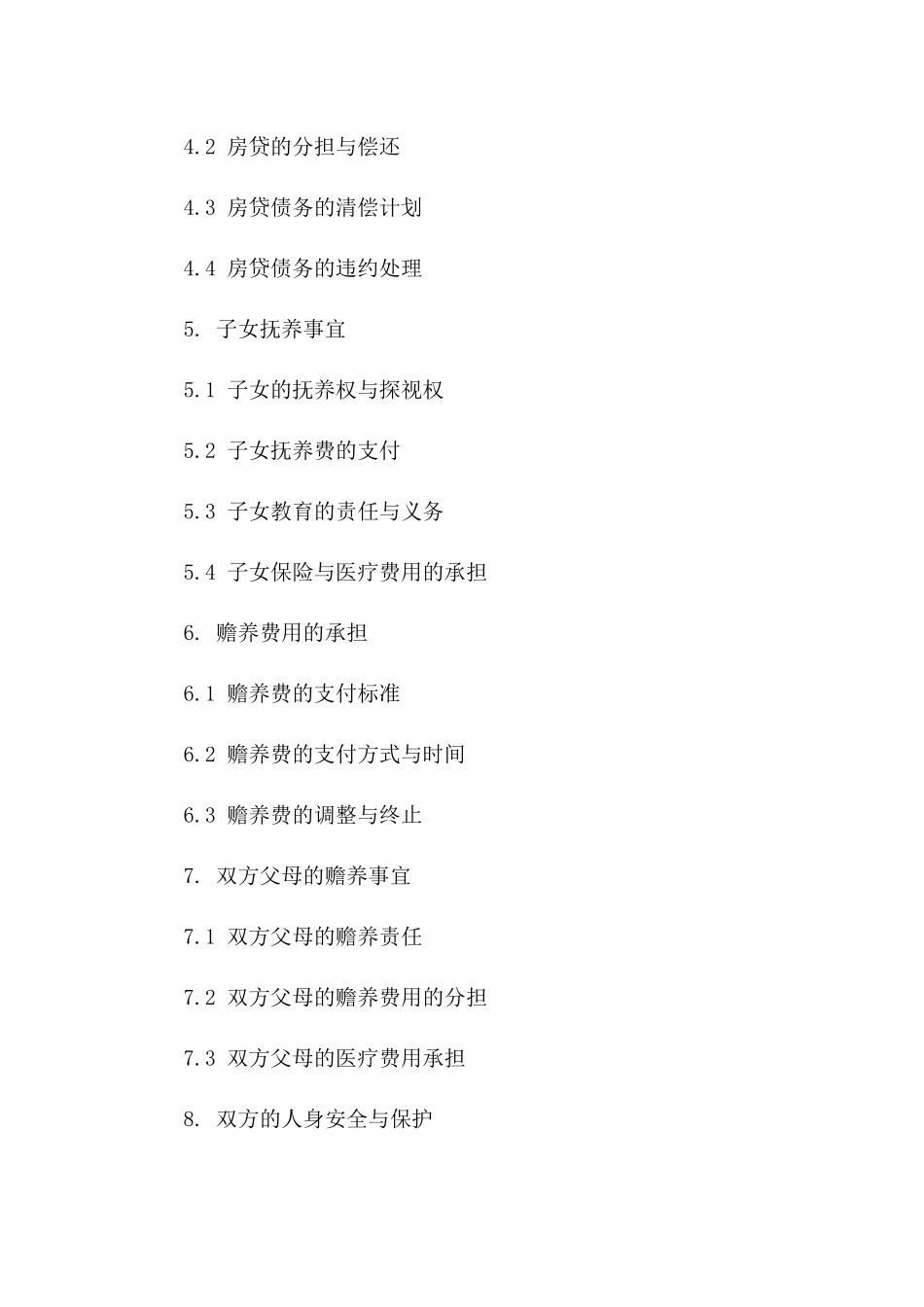 4.2 房贷的分担与偿还

4.3 房贷债务的清偿计划

4.4 房贷债务的违约处理

5. 子女抚养事宜

5.1 子女的抚养权与探视权

5.2 子女抚养费的支付

5.3 子女教育的责任与义务

5.4 子女保险与医疗费用的承担

6. 赡养费用的承担

6.1 赡养费的支付标准

6.2 赡养费的支付方式与时间

6.3 赡养费的调整与终止

7. 双方父母的赡养事宜

7.1 双方父母的赡养责任

7.2 双方父母的赡养费用的分担

7.3 双方父母的医疗费用承担

8. 双方的人身安全与保护